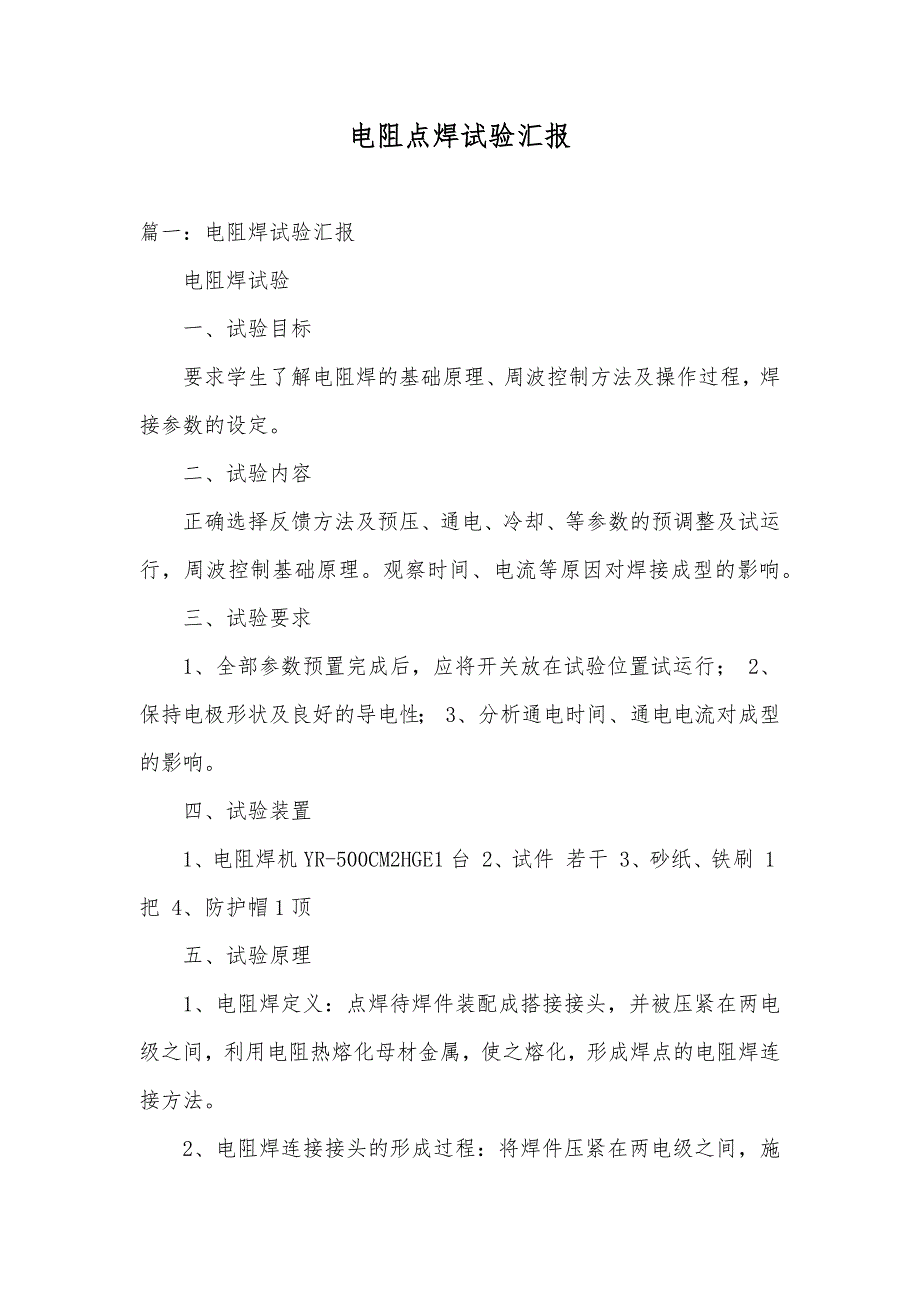 电阻点焊试验汇报

篇一：电阻焊试验汇报

电阻焊试验

一、试验目标

要求学生了解电阻焊的基础原理、周波控制方法及操作过程，焊接参数的设定。

二、试验内容

正确选择反馈方法及预压、通电、冷却、等参数的预调整及试运行，周波控制基础原理。观察时间、电流等原因对焊接成型的影响。

三、试验要求

1、全部参数预置完成后，应将开关放在试验位置试运行； 2、保持电极形状及良好的导电性； 3、分析通电时间、通电电流对成型的影响。

四、试验装置

1、电阻焊机 YR-500CM2HGE1 台 2、试件 若干 3、砂纸、铁刷 1 把 4、防护帽 1 顶

五、试验原理

1、电阻焊定义：点焊待焊件装配成搭接接头，并被压紧在两电级之间，利用电阻热熔化母材金属，使之熔化，形成焊点的电阻焊连接方法。

2、电阻焊连接接头的形成过程：将焊件压紧在两电级之间，施